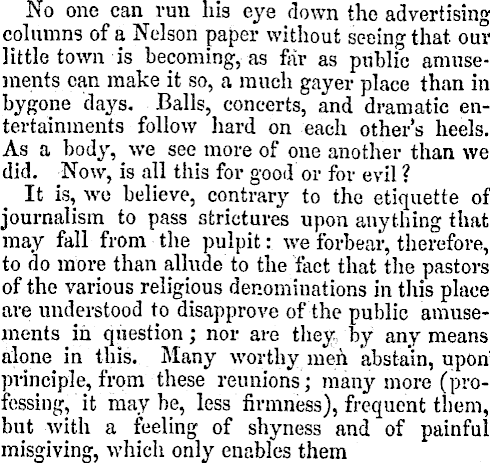 No one can run his eye down the advertising columns of a Nelson paper without seeing that our little town is becoming, as far as public amusements can make it so, a much gayer place than in bygone days. Balls, concerts, and dramatic entertainments follow hard on each other's heels. As a body, we see more of one another than we did. Now, is all this for good or for evil?

It is, we believe, contrary to the etiquette of journalism to pass strictures upon anything that may fall from the pulpit: we forbear, therefore, to do more than allude to the fact that the pastors of the various religious denominations in this place are understood to disapprove of the public amusements in question; nor are they by any means alone in this. Many worthy men abstain, upon principle, from these reunions; many more (professing, it may be, less firmness), frequent them, but with a feeling of shyness and of painful misgiving, which only enables them